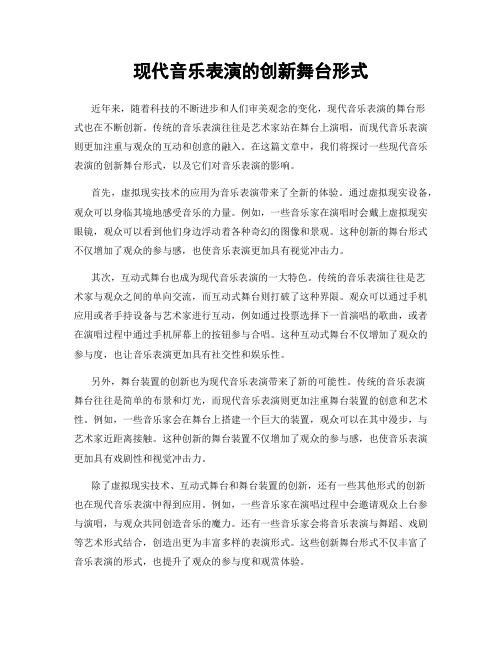 现代音乐表演的创新舞台形式

近年来，随着科技的不断进步和人们审美观念的变化，现代音乐表演的舞台形式也在不断创新。传统的音乐表演往往是艺术家站在舞台上演唱，而现代音乐表演则更加注重与观众的互动和创意的融入。在这篇文章中，我们将探讨一些现代音乐表演的创新舞台形式，以及它们对音乐表演的影响。

首先，虚拟现实技术的应用为音乐表演带来了全新的体验。通过虚拟现实设备，观众可以身临其境地感受音乐的力量。例如，一些音乐家在演唱时会戴上虚拟现实眼镜，观众可以看到他们身边浮动着各种奇幻的图像和景观。这种创新的舞台形式不仅增加了观众的参与感，也使音乐表演更加具有视觉冲击力。

其次，互动式舞台也成为现代音乐表演的一大特色。传统的音乐表演往往是艺术家与观众之间的单向交流，而互动式舞台则打破了这种界限。观众可以通过手机应用或者手持设备与艺术家进行互动，例如通过投票选择下一首演唱的歌曲，或者在演唱过程中通过手机屏幕上的按钮参与合唱。这种互动式舞台不仅增加了观众的参与度，也让音乐表演更加具有社交性和娱乐性。

另外，舞台装置的创新也为现代音乐表演带来了新的可能性。传统的音乐表演舞台往往是简单的布景和灯光，而现代音乐表演则更加注重舞台装置的创意和艺术性。例如，一些音乐家会在舞台上搭建一个巨大的装置，观众可以在其中漫步，与艺术家近距离接触。这种创新的舞台装置不仅增加了观众的参与感，也使音乐表演更加具有戏剧性和视觉冲击力。

除了虚拟现实技术、互动式舞台和舞台装置的创新，还有一些其他形式的创新也在现代音乐表演中得到应用。例如，一些音乐家在演唱过程中会邀请观众上台参与演唱，与观众共同创造音乐的魔力。还有一些音乐家会将音乐表演与舞蹈、戏剧等艺术形式结合，创造出更为丰富多样的表演形式。这些创新舞台形式不仅丰富了音乐表演的形式，也提升了观众的参与度和观赏体验。